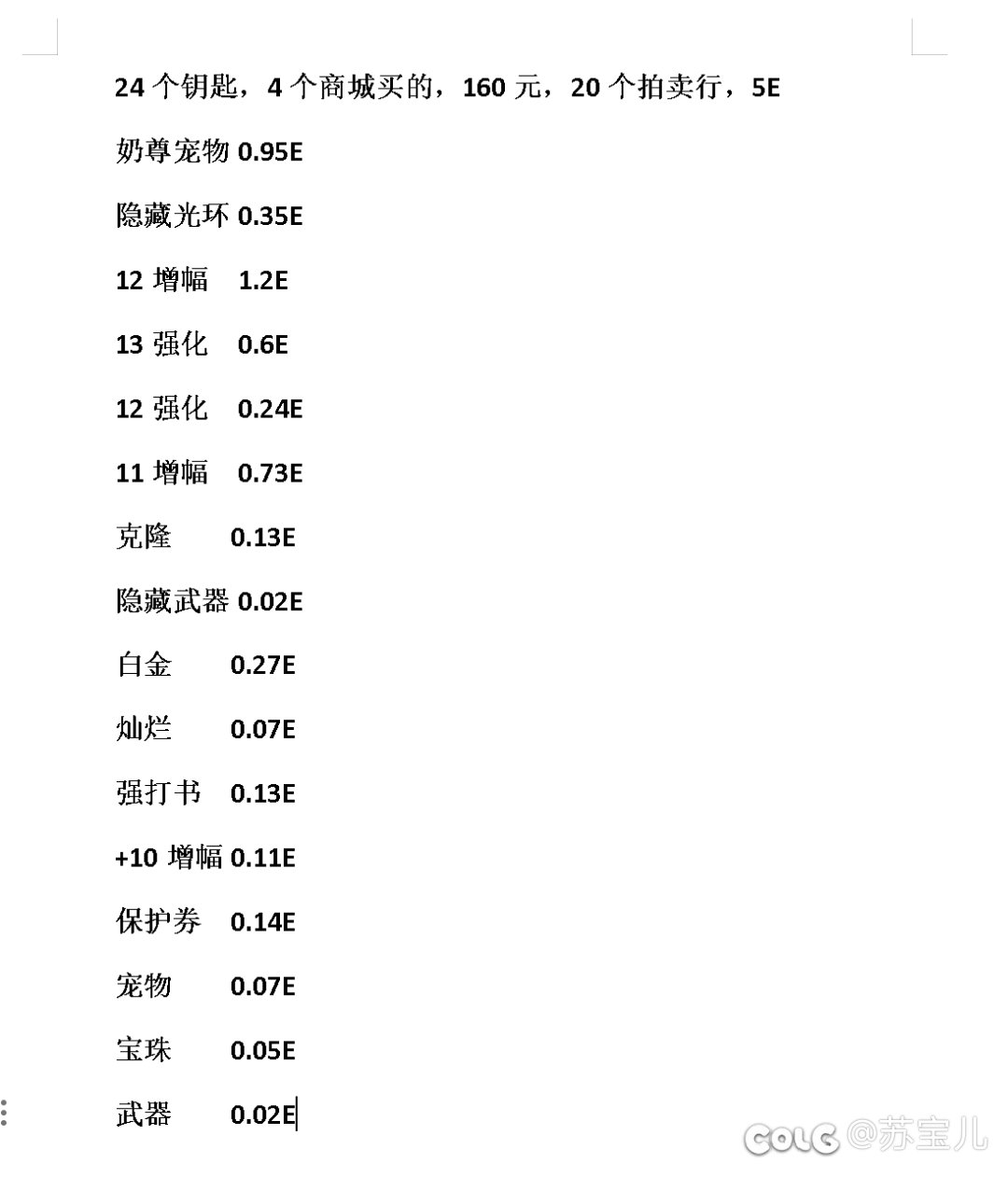 24 个钥匙，4 个商城买的，160 元，20 个拍卖行，5E

奶尊宠物 0.95E

隐藏光环 0.35E

12 增幅　1.2E

13 强化　0.6E

12 强化　0.24E

11 增幅　0.73E

克隆　0.13E

隐藏武器 0.02E

白金　0.27E

灿烂　0.07E

强打书　0.13E

+10 增幅 0.11E

保护券　0.14E

宠物　0.07E

宝珠　0.05E

武器　0.02E

COLG @苏宝儿